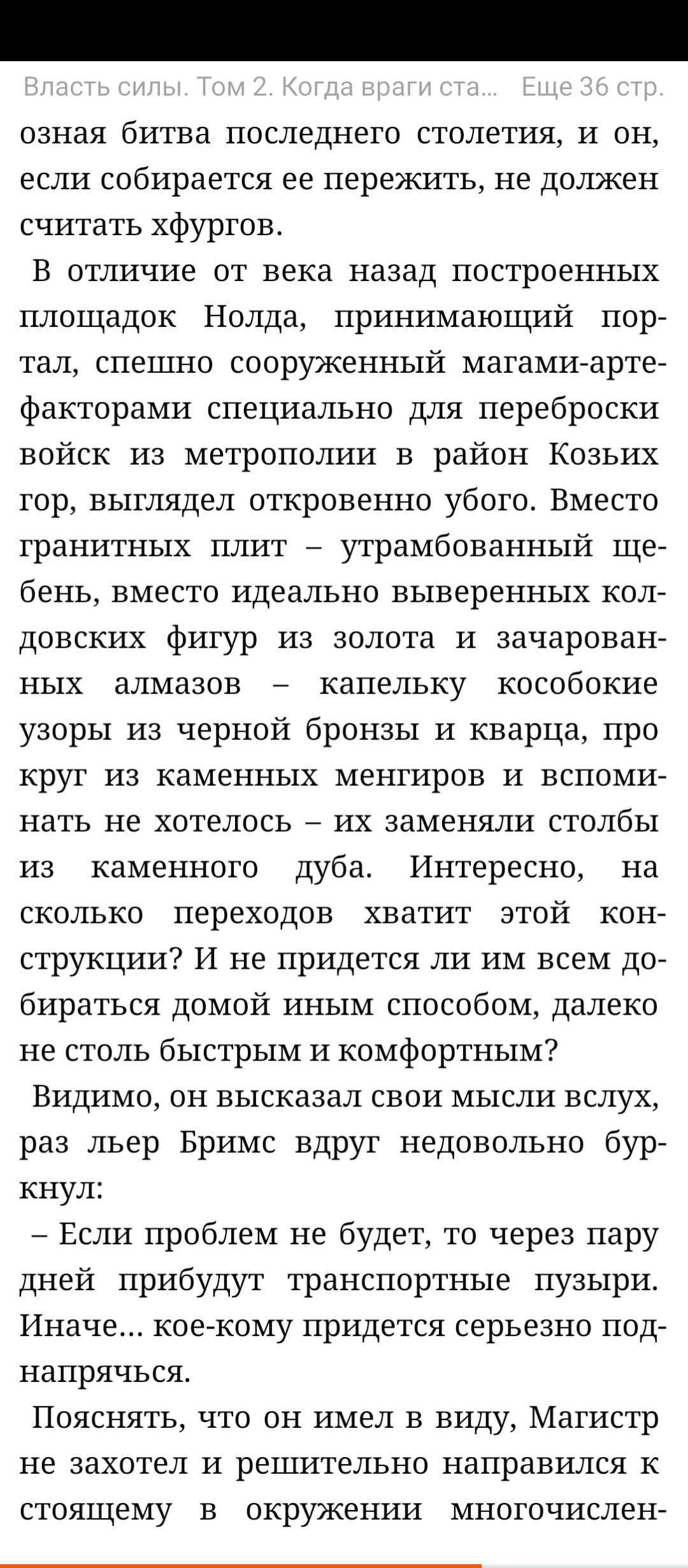 Власть силы. Том 2. Когда враги ста... Еще 36 стр.

озная битва последнего столетия, и он, если собирается ее пережить, не должен считать хфургов.

В отличие от века назад построенных площадок Нолда, принимающий портал, спешно сооруженный магами-артефакторами специально для переброски войск из метрополии в район Козьих гор, выглядел откровенно убого. Вместо гранитных плит – утрамбованный щебень, вместо идеально выверенных колдовских фигур из золота и зачарованных алмазов – капельку кособокие узоры из черной бронзы и кварца, про круг из каменных менгиров и вспоминать не хотелось – их заменяли столбы из каменного дуба. Интересно, на сколько переходов хватит этой конструкции? И не придется ли им всем добираться домой иным способом, далеко не столь быстрым и комфортным?

Видимо, он высказал свои мысли вслух, раз льер Бримс вдруг недовольно буркнул:

– Если проблем не будет, то через пару дней прибудут транспортные пузыри. Иначе... кое-кому придется серьезно поднапрячься.

Пояснять, что он имел в виду, Магистр не захотел и решительно направился к стоящему в окружении многочислен-